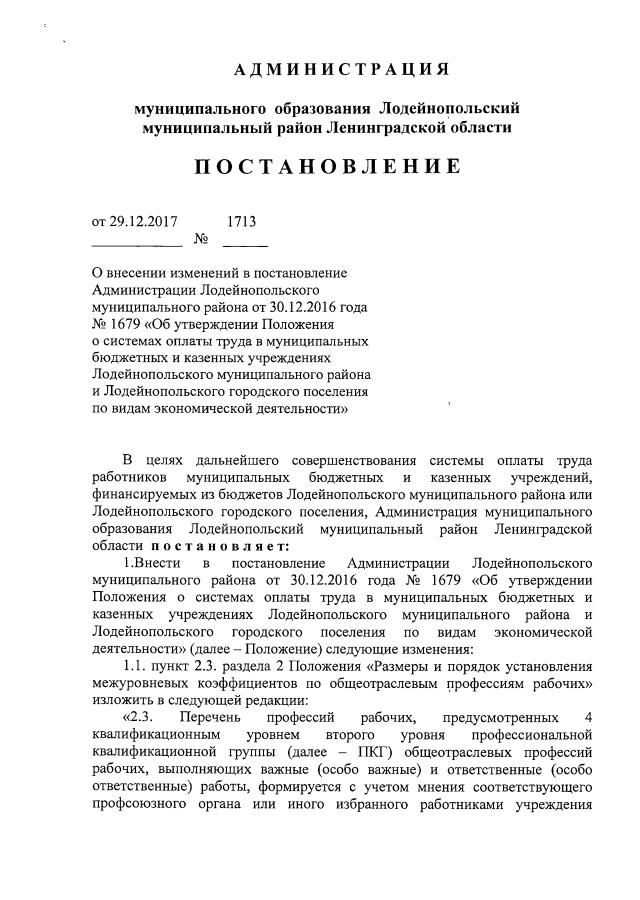 АДМИНИСТРАЦИЯ

муниципального образования Лодейнопольский муниципальный район Ленинградской области

ПОСТАНОВЛЕНИЕ

от 29.12.2017 № 1713

О внесении изменений в постановление Администрации Лодейнопольского муниципального района от 30.12.2016 года № 1679 «Об утверждении Положения о системах оплаты труда в муниципальных бюджетных и казенных учреждениях Лодейнопольского муниципального района и Лодейнопольского городского поселения по видам экономической деятельности»

В целях дальнейшего совершенствования системы оплаты труда работников муниципальных бюджетных и казенных учреждений, финансируемых из бюджетов Лодейнопольского муниципального района или Лодейнопольского городского поселения, Администрация муниципального образования Лодейнопольский муниципальный район Ленинградской области постановляет:

1.Внести в постановление Администрации Лодейнопольского муниципального района от 30.12.2016 года № 1679 «Об утверждении Положения о системах оплаты труда в муниципальных бюджетных и казенных учреждениях Лодейнопольского муниципального района и Лодейнопольского городского поселения по видам экономической деятельности» (далее – Положение) следующие изменения:

1.1. пункт 2.3. раздела 2 Положения «Размеры и порядок установления межуровневых коэффициентов по общеотраслевым профессиям рабочих» изложить в следующей редакции:

«2.3. Перечень профессий рабочих, предусмотренных 4 квалификационным уровнем второго уровня профессиональной квалификационной группы (далее – ПКГ) общеотраслевых профессий рабочих, выполняющих важные (особо важные) и ответственные (особо ответственные) работы, формируется с учетом мнения соответствующего профсоюзного органа или иного избранного работниками учреждения